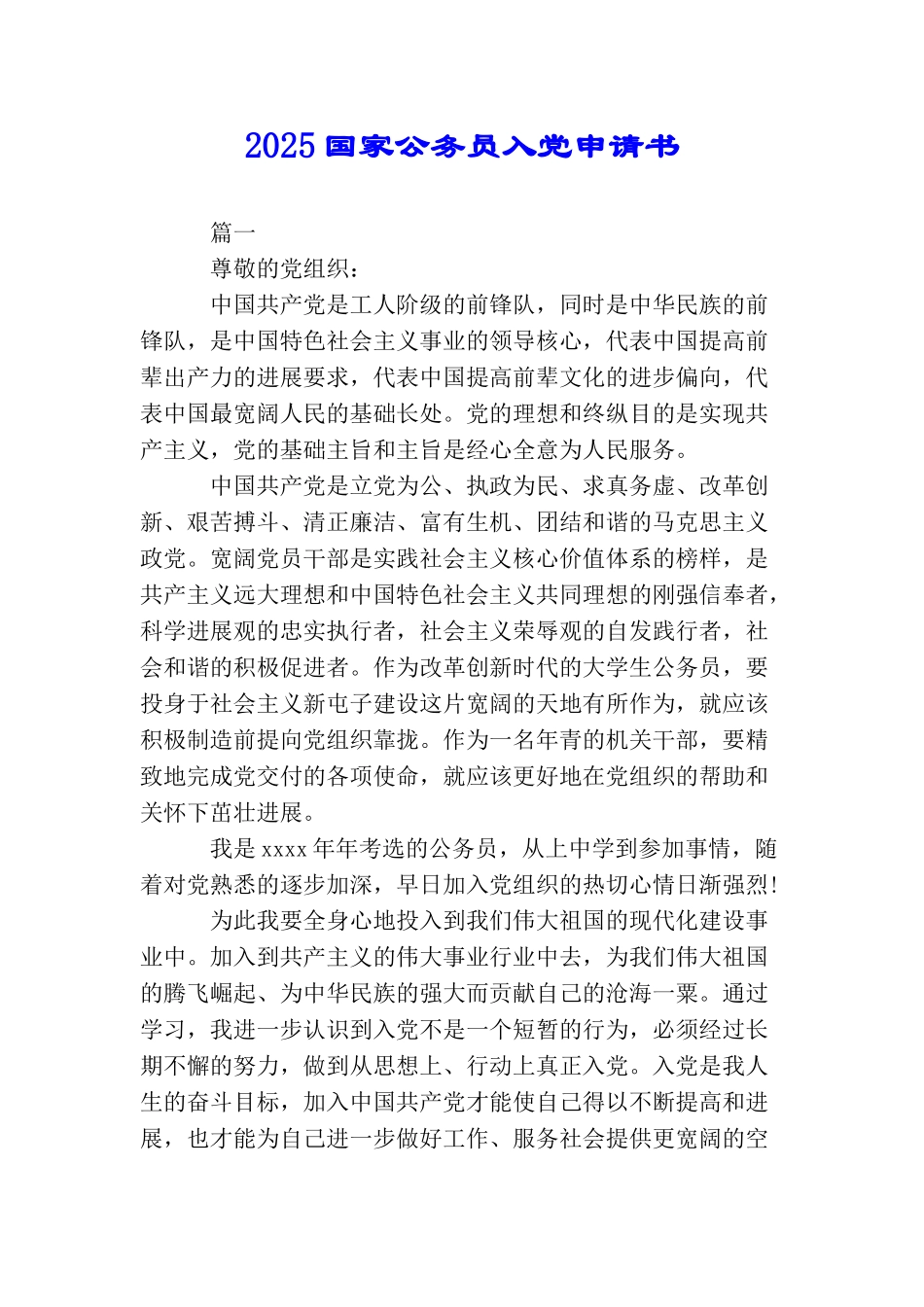 2025 国家公务员入党申请书

篇一

尊敬的党组织：

中国共产党是工人阶级的前锋队，同时是中华民族的前锋队，是中国特色社会主义事业的领导核心，代表中国提高前辈出产力的进展要求，代表中国提高前辈文化的进步偏向，代表中国最宽阔人民的基础长处。党的理想和终纵目的是实现共产主义，党的基础主旨和主旨是经心全意为人民服务。

中国共产党是立党为公、执政为民、求真务虚、改革创新、艰苦搏斗、清正廉洁、富有生机、团结和谐的马克思主义政党。宽阔党员干部是实践社会主义核心价值体系的榜样，是共产主义远大理想和中国特色社会主义共同理想的刚强信奉者，科学进展观的忠实执行者，社会主义荣辱观的自发践行者，社会和谐的积极促进者。作为改革创新时代的大学生公务员，要投身于社会主义新屯子建设这片宽阔的天地有所作为，就应该积极制造前提向党组织靠拢。作为一名年青的机关干部，要精致地完成党交付的各项使命，就应该更好地在党组织的帮助和关怀下茁壮进展。

我是 xxxx 年年考选的公务员，从上中学到参加事情，随着对党熟悉的逐步加深，早日加入党组织的热切心情日渐强烈!

为此我要全身心地投入到我们伟大祖国的现代化建设事业中。加入到共产主义的伟大事业行业中去，为我们伟大祖国的腾飞崛起、为中华民族的强大而贡献自己的沧海一粟。通过学习，我进一步认识到入党不是一个短暂的行为，必须经过长期不懈的努力，做到从思想上、行动上真正入党。入党是我人生的奋斗目标，加入中国共产党才能使自己得以不断提高和进展，也才能为自己进一步做好工作、服务社会提供更宽阔的空